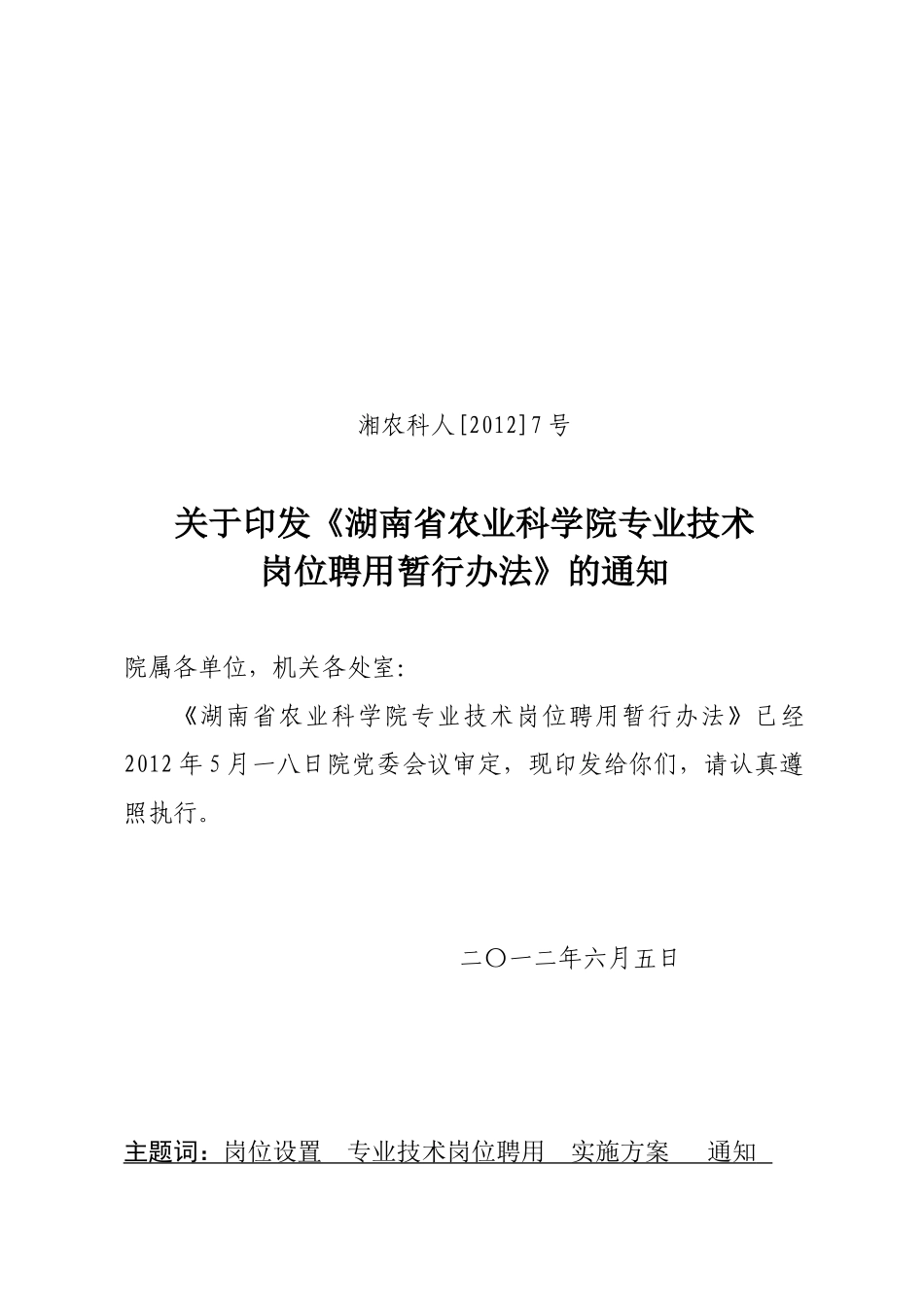 湘农科人[2012]7号

关于印发《湖南省农业科学院专业技术岗位聘用暂行办法》的通知

院属各单位，机关各处室：

《湖南省农业科学院专业技术岗位聘用暂行办法》已经2012年5月一八日院党委会议审定，现印发给你们，请认真遵照执行。

二〇一二年六月五日

主题词：岗位设置　专业技术岗位聘用　实施方案　通知